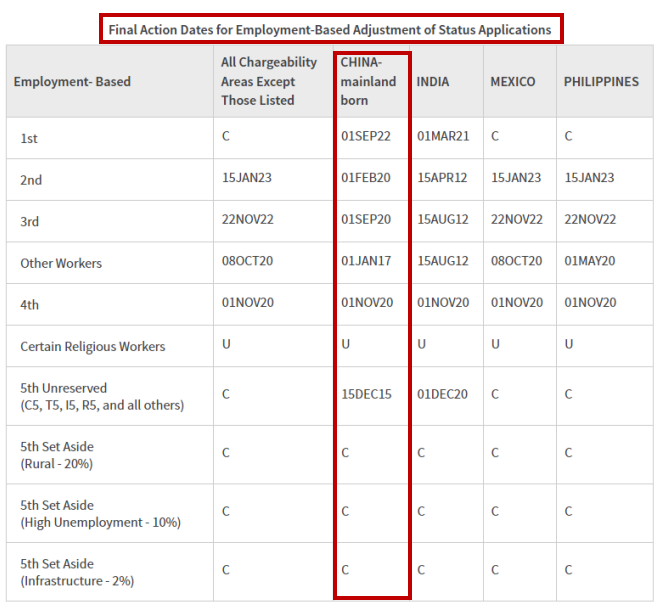 Final Action Dates for Employment-Based Adjustment of Status Applications

| Employment- Based | All Chargeability Areas Except Those Listed | CHINA-mainland born | INDIA | MEXICO | PHILIPPINES |
|---|---|---|---|---|---|
| 1st | C | 01SEP22 | 01MAR21 | C | C |
| 2nd | 15JAN23 | 01FEB20 | 15APR12 | 15JAN23 | 15JAN23 |
| 3rd | 22NOV22 | 01SEP20 | 15AUG12 | 22NOV22 | 22NOV22 |
| Other Workers | 08OCT20 | 01JAN17 | 15AUG12 | 08OCT20 | 01MAY20 |
| 4th | 01NOV20 | 01NOV20 | 01NOV20 | 01NOV20 | 01NOV20 |
| Certain Religious Workers | U | U | U | U | U |
| 5th Unreserved (C5, T5, I5, R5, and all others) | C | 15DEC15 | 01DEC20 | C | C |
| 5th Set Aside (Rural - 20%) | C | C | C | C | C |
| 5th Set Aside (High Unemployment - 10%) | C | C | C | C | C |
| 5th Set Aside (Infrastructure - 2%) | C | C | C | C | C |